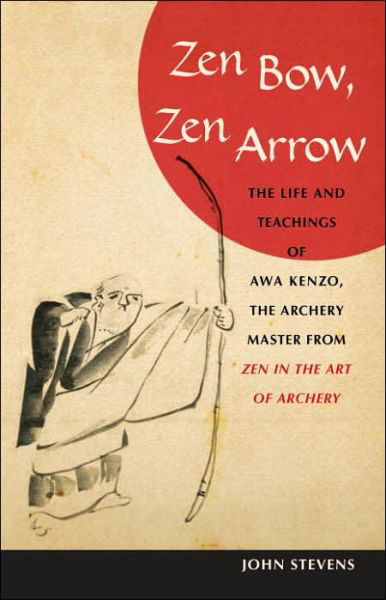 Zen Bow, Zen Arrow

THE LIFE AND TEACHINGS OF AWA KENZO, THE ARCHERY MASTER FROM ZEN IN THE ART OF ARCHERY

JOHN STEVENS